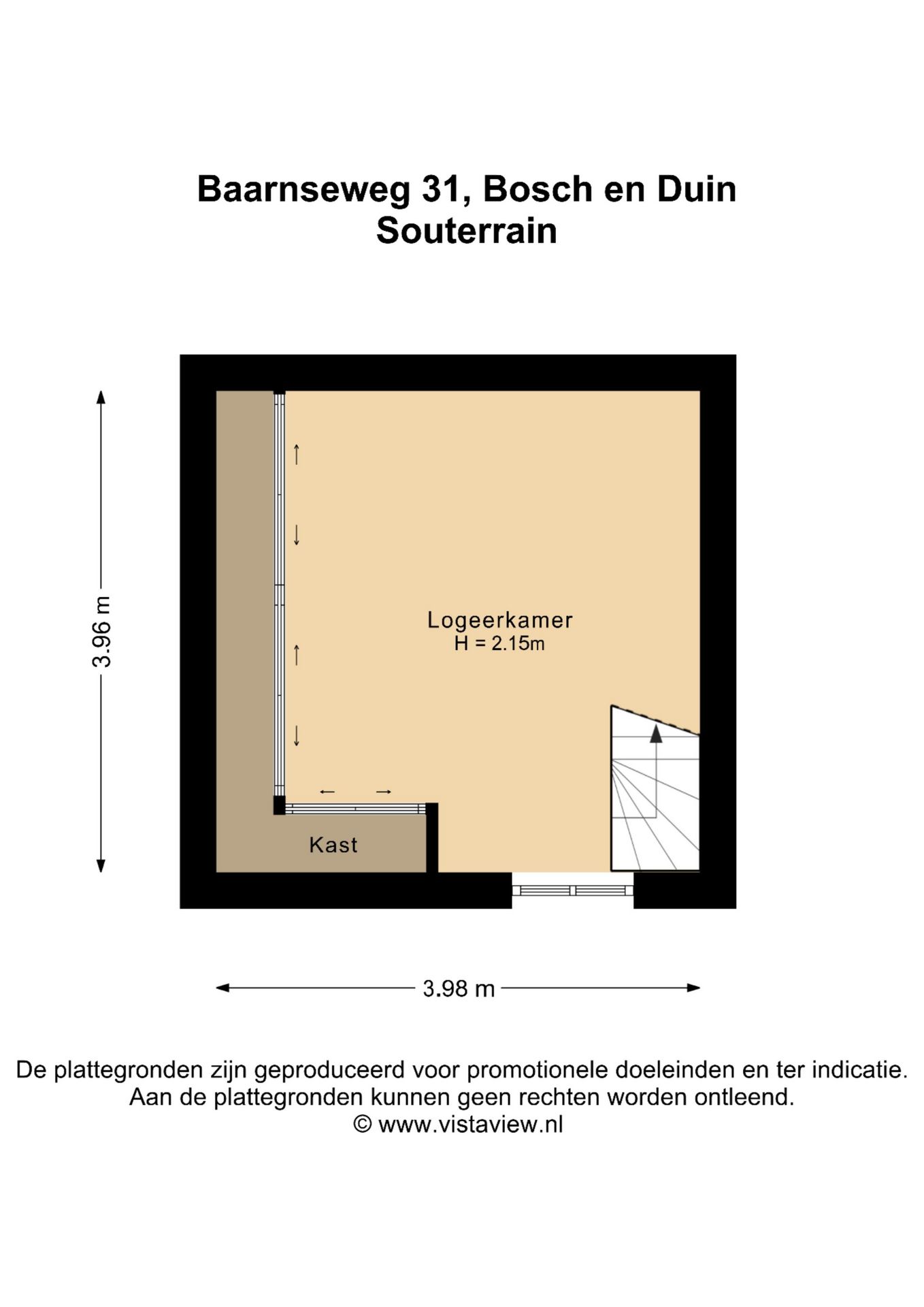 Baarnseweg 31, Bosch en Duin
Souterrain

3.96 m

Logeerkamer
H = 2.15m

Kast

3.98 m

De plattegronden zijn geproduceerd voor promotionele doeleinden en ter indicatie.
Aan de plattegronden kunnen geen rechten worden ontleend.
© www.vistaview.nl